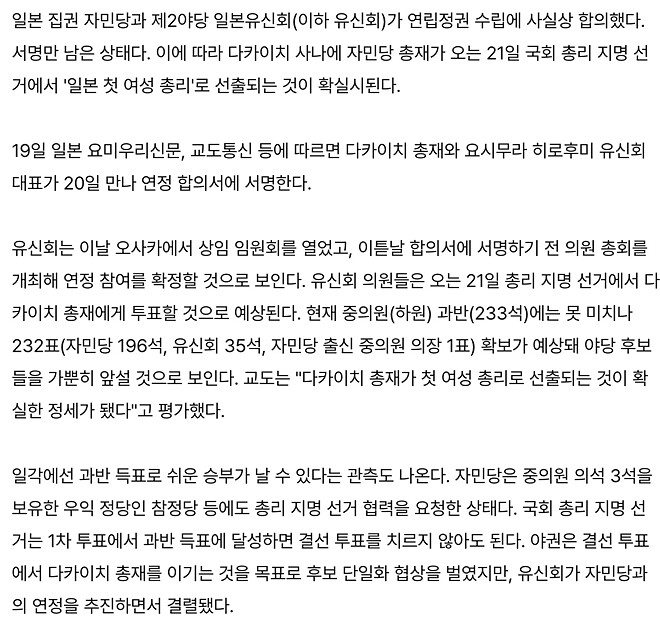 일본 집권 자민당과 제2야당 일본유신회(이하 유신회)가 연립정권 수립에 사실상 합의했다. 서명만 남은 상태다. 이에 따라 다카이치 사나에 자민당 총재가 오는 21일 국회 총리 지명 선거에서 '일본 첫 여성 총리'로 선출되는 것이 확실시된다.

19일 일본 요미우리신문, 교도통신 등에 따르면 다카이치 총재와 요시무라 히로후미 유신회 대표가 20일 만나 연정 합의서에 서명한다.

유신회는 이날 오사카에서 상임 임원회를 열었고, 이튿날 합의서에 서명하기 전 의원 총회를 개최해 연정 참여를 확정할 것으로 보인다. 유신회 의원들은 오는 21일 총리 지명 선거에서 다카이치 총재에게 투표할 것으로 예상된다. 현재 중의원(하원) 과반(233석)에는 못 미치나 232표(자민당 196석, 유신회 35석, 자민당 출신 중의원 의장 1표) 확보가 예상돼 야당 후보들을 가뿐히 앞설 것으로 보인다. 교도는 "다카이치 총재가 첫 여성 총리로 선출되는 것이 확실한 정세가 됐다"고 평가했다.

일각에선 과반 득표로 쉬운 승부가 날 수 있다는 관측도 나온다. 자민당은 중의원 의석 3석을 보유한 우익 정당인 참정당 등에도 총리 지명 선거 협력을 요청한 상태다. 국회 총리 지명 선거는 1차 투표에서 과반 득표에 달성하면 결선 투표를 치르지 않아도 된다. 야권은 결선 투표에서 다카이치 총재를 이기는 것을 목표로 후보 단일화 협상을 벌였지만, 유신회가 자민당과의 연정을 추진하면서 결렬됐다.